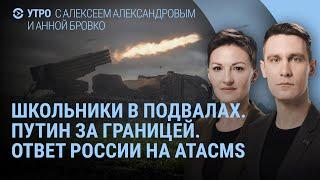 УТРО С АЛЕКСЕЕМ АЛЕКСАНДРОВЫМ И АННОЙ БРОВКО

ШКОЛЬНИКИ В ПОДВАЛАХ. ПУТИН ЗА ГРАНИЦЕЙ. ОТВЕТ РОССИИ НА ATACMS